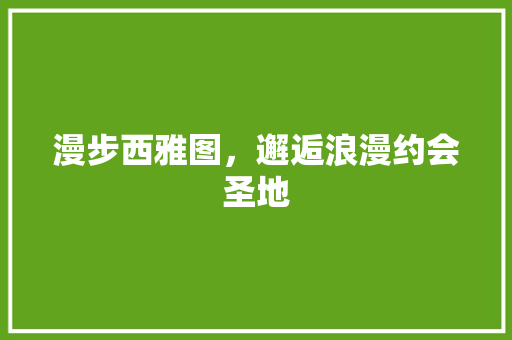 漫步西雅图，邂逅浪漫约会圣地